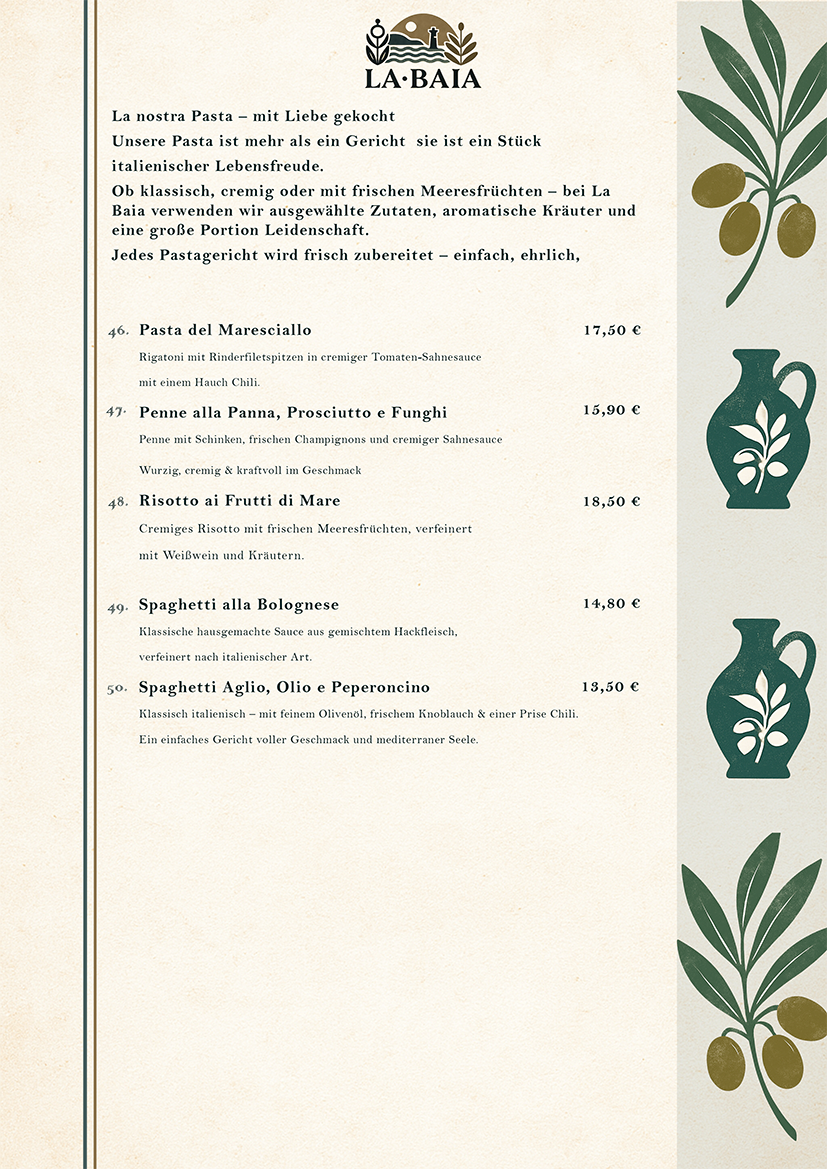 LA·BAIA

La nostra Pasta – mit Liebe gekocht
Unsere Pasta ist mehr als ein Gericht  sie ist ein Stück italienischer Lebensfreude.
Ob klassisch, cremig oder mit frischen Meeresfrüchten – bei La Baia verwenden wir ausgewählte Zutaten, aromatische Kräuter und eine große Portion Leidenschaft.
Jedes Pastagericht wird frisch zubereitet – einfach, ehrlich,

46. Pasta del Maresciallo 17,50 €
Rigatoni mit Rinderfiletspitzen in cremiger Tomaten-Sahnesauce mit einem Hauch Chili.

47. Penne alla Panna, Prosciutto e Funghi 15,90 €
Penne mit Schinken, frischen Champignons und cremiger Sahnesauce
Wurzig, cremig & kraftvoll im Geschmack

48. Risotto ai Frutti di Mare 18,50 €
Cremiges Risotto mit frischen Meeresfrüchten, verfeinert mit Weißwein und Kräutern.

49. Spaghetti alla Bolognese 14,80 €
Klassische hausgemachte Sauce aus gemischtem Hackfleisch, verfeinert nach italienischer Art.

50. Spaghetti Aglio, Olio e Peperoncino 13,50 €
Klassisch italienisch – mit feinem Olivenöl, frischem Knoblauch & einer Prise Chili.
Ein einfaches Gericht voller Geschmack und mediterraner Seele.